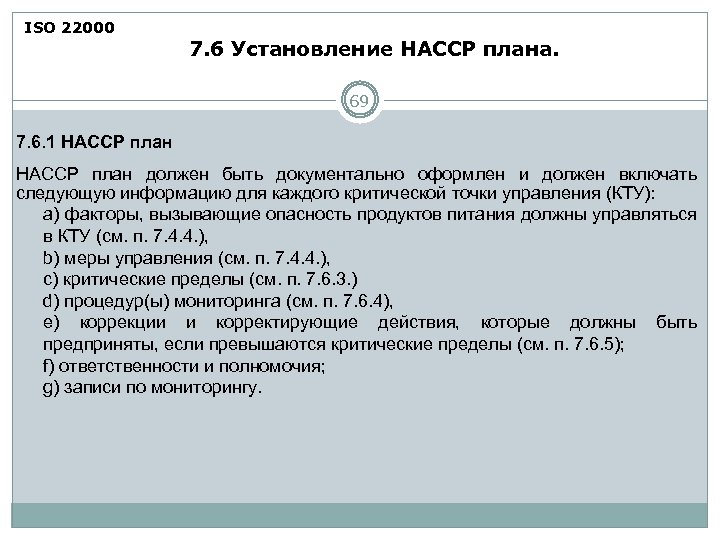 ISO 22000

7.6 Установление НАССР плана.

69

7.6.1 НАССР план

НАССР план должен быть документально оформлен и должен включать следующую информацию для каждого критической точки управления (КТУ):

a) факторы, вызывающие опасность продуктов питания должны управляться в КТУ (см. п. 7.4.4.),

b) меры управления (см. п. 7.4.4.),

c) критические пределы (см. п. 7.6.3.)

d) процедур(ы) мониторинга (см. п. 7.6.4),

e) коррекции и корректирующие действия, которые должны быть предприняты, если превышаются критические пределы (см. п. 7.6.5);

f) ответственности и полномочия;

g) записи по мониторингу.